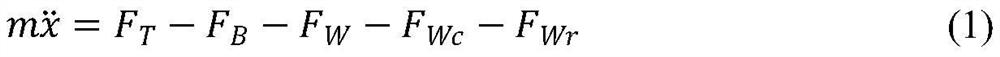 $m\ddot{x} = F_T - F_B - F_W - F_{Wc} - F_{Wr}$ (1)